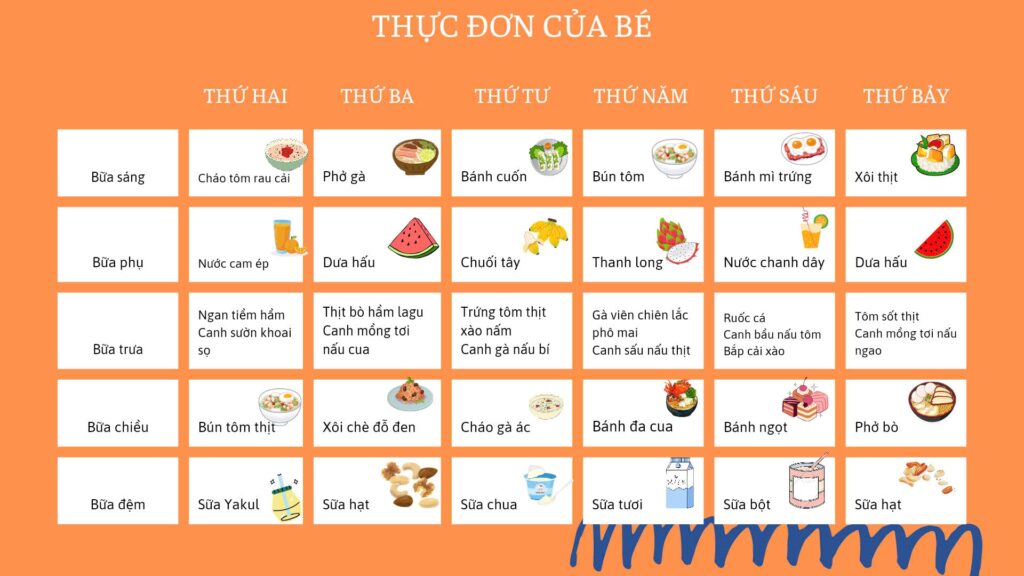 THỰC ĐƠN CỦA BÉ

|  | THỨ HAI | THỨ BA | THỨ TƯ | THỨ NĂM | THỨ SÁU | THỨ BẢY |
|---|---|---|---|---|---|---|
| Bữa sáng | Cháo tôm rau cải | Phở gà | Bánh cuốn | Bún tôm | Bánh mì trứng | Xôi thịt |
| Bữa phụ | Nước cam ép | Dưa hấu | Chuối tây | Thanh long | Nước chanh dây | Dưa hấu |
| Bữa trưa | Ngan tiềm hầm Canh sườn khoai sọ | Thịt bò hầm lagu Canh mồng tơi nấu cua | Trứng tôm thịt xào nấm Canh gà nấu bí | Gà viên chiên lắc phô mai Canh sấu nấu thịt | Ruốc cá Canh bầu nấu tôm Bắp cải xào | Tôm sốt thịt Canh mồng tơi nấu ngao |
| Bữa chiều | Bún tôm thịt | Xôi chè đỗ đen | Cháo gà ác | Bánh đa cua | Bánh ngọt | Phở bò |
| Bữa đệm | Sữa Yakul | Sữa hạt | Sữa chua | Sữa tươi | Sữa bột | Sữa hạt |